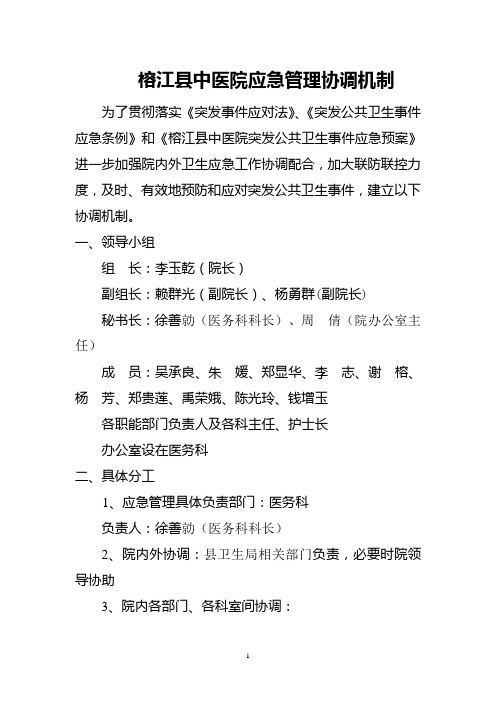 榕江县中医院应急管理协调机制

为了贯彻落实《突发事件应对法》、《突发公共卫生事件应急条例》和《榕江县中医院突发公共卫生事件应急预案》进一步加强院内外卫生应急工作协调配合，加大联防联控力度，及时、有效地预防和应对突发公共卫生事件，建立以下协调机制。

一、领导小组

组　长：李玉乾（院长）

副组长：赖群光（副院长）、杨勇群(副院长)

秘书长：徐善勍（医务科科长）、周　倩（院办公室主任）

成　员：吴承良、朱　媛、郑显华、李　志、谢　榕、杨　芳、郑贵莲、禹荣娥、陈光玲、钱增玉

各职能部门负责人及各科主任、护士长

办公室设在医务科

二、具体分工

1、应急管理具体负责部门：医务科

负责人：徐善勍（医务科科长）

2、院内外协调：县卫生局相关部门负责，必要时院领导协助

3、院内各部门、各科室间协调：

1